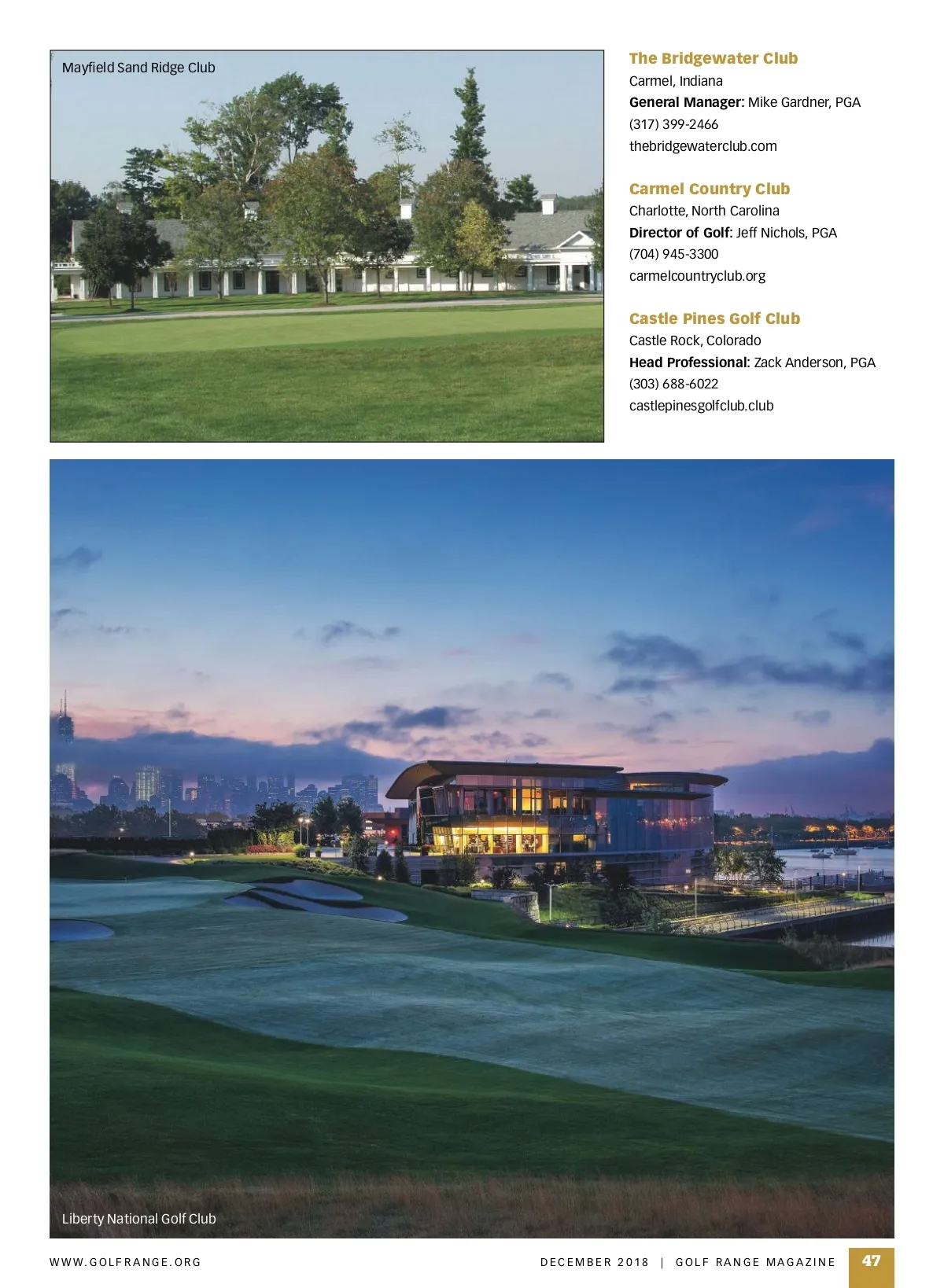 Mayfield Sand Ridge Club

The Bridgewater Club
Carmel, Indiana
General Manager: Mike Gardner, PGA
(317) 399-2466
thebridgewaterclub.com

Carmel Country Club
Charlotte, North Carolina
Director of Golf: Jeff Nichols, PGA
(704) 945-3300
carmelcountryclub.org

Castle Pines Golf Club
Castle Rock, Colorado
Head Professional: Zack Anderson, PGA
(303) 688-6022
castlepinesgolfclub.club

Liberty National Golf Club

WWW.GOLFRANGE.ORG

DECEMBER 2018 | GOLF RANGE MAGAZINE

47